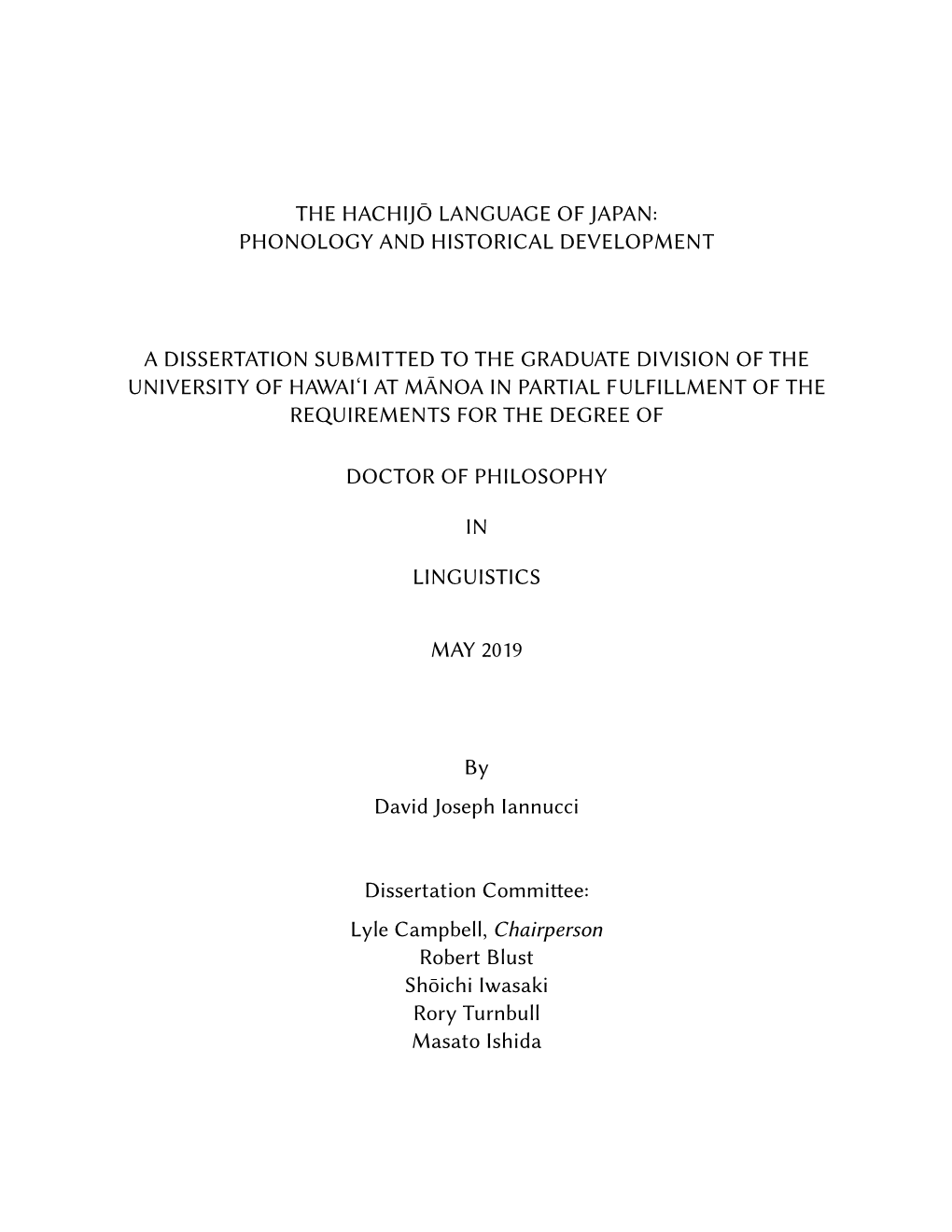 THE HACHIJŌ LANGUAGE OF JAPAN:
PHONOLOGY AND HISTORICAL DEVELOPMENT

A DISSERTATION SUBMITTED TO THE GRADUATE DIVISION OF THE UNIVERSITY OF HAWAIʻI AT MĀNOA IN PARTIAL FULFILLMENT OF THE REQUIREMENTS FOR THE DEGREE OF

DOCTOR OF PHILOSOPHY

IN

LINGUISTICS

MAY 2019

By
David Joseph Iannucci

Dissertation Committee:
Lyle Campbell, Chairperson
Robert Blust
Shōichi Iwasaki
Rory Turnbull
Masato Ishida